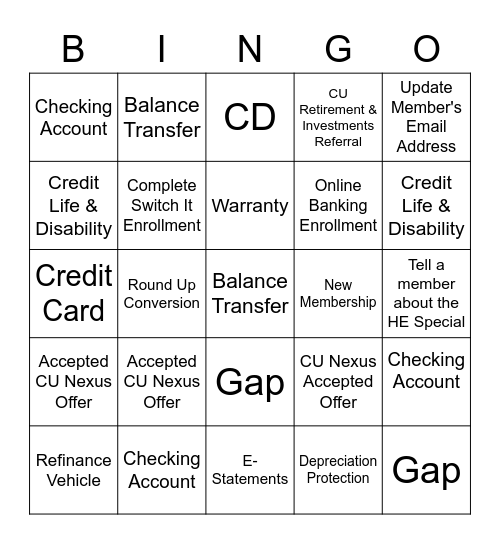 | B | I | N | G | O |
|---|---|---|---|---|
| Checking Account | Balance Transfer | CD | CU Retirement & Investments Referral | Update Member's Email Address |
| Credit Life & Disability | Complete Switch It Enrollment | Warranty | Online Banking Enrollment | Credit Life & Disability |
| Credit Card | Round Up Conversion | Balance Transfer | New Membership | Tell a member about the HE Special |
| Accepted CU Nexus Offer | Accepted CU Nexus Offer | Gap | CU Nexus Accepted Offer | Checking Account |
| Refinance Vehicle | Checking Account | E-Statements | Depreciation Protection | Gap |